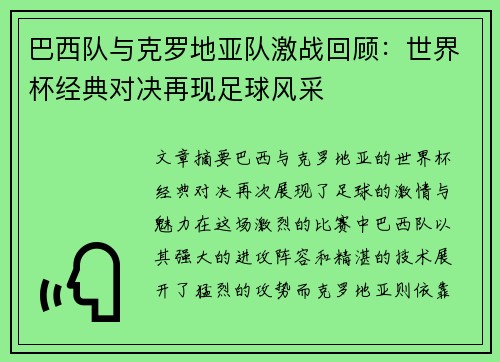 巴西队与克罗地亚队激战回顾：世界杯经典对决再现足球风采

文章摘要巴西与克罗地亚的世界杯经典对决再次展现了足球的激情与魅力在这场激烈的比赛中巴西队以其强大的进攻阵容和精湛的技术展开了猛烈的攻势而克罗地亚则依靠